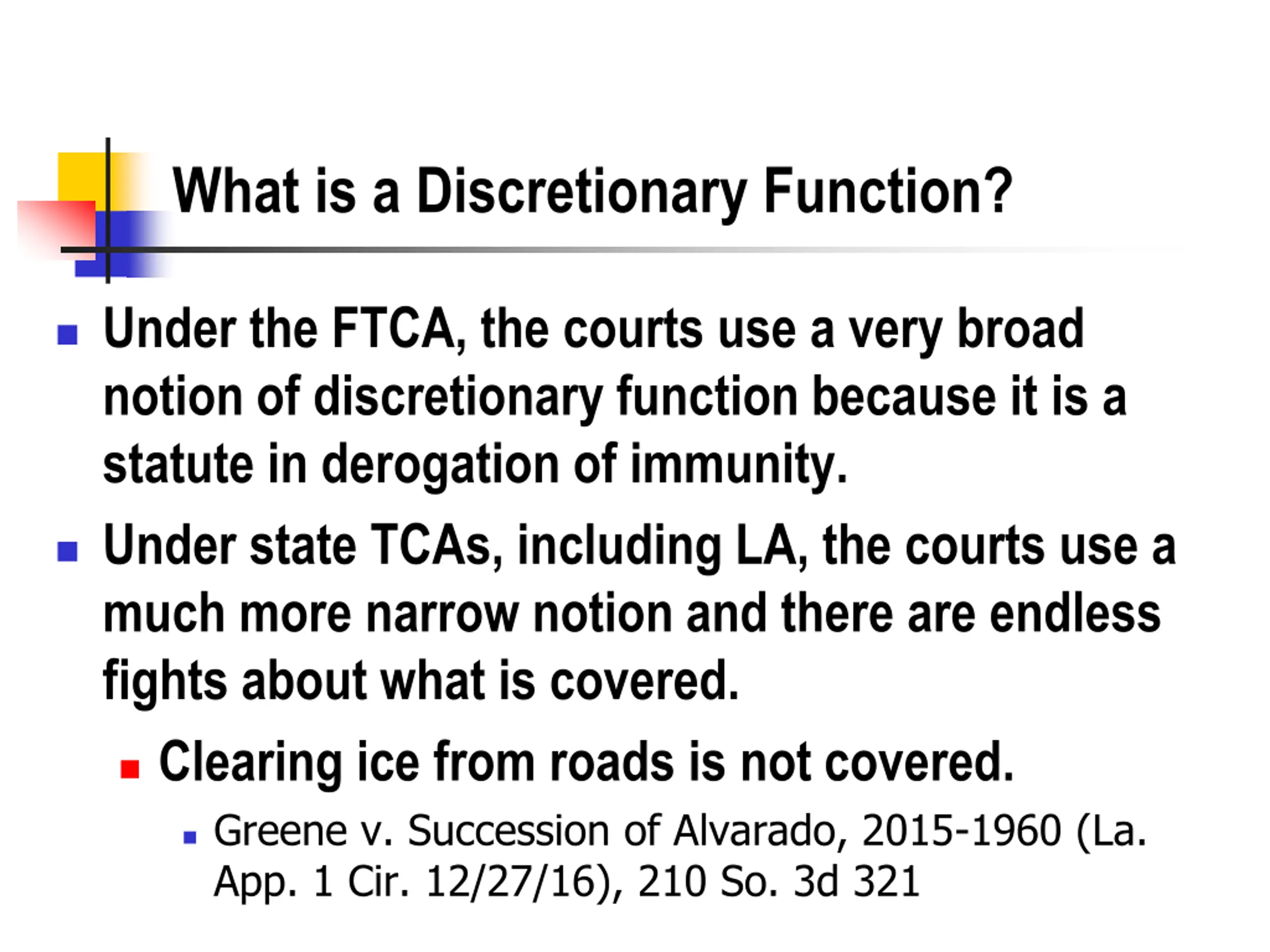 What is a Discretionary Function?

Under the FTCA, the courts use a very broad notion of discretionary function because it is a statute in derogation of immunity.

Under state TCAs, including LA, the courts use a much more narrow notion and there are endless fights about what is covered.

Clearing ice from roads is not covered.

Greene v. Succession of Alvarado, 2015-1960 (La. App. 1 Cir. 12/27/16), 210 So. 3d 321